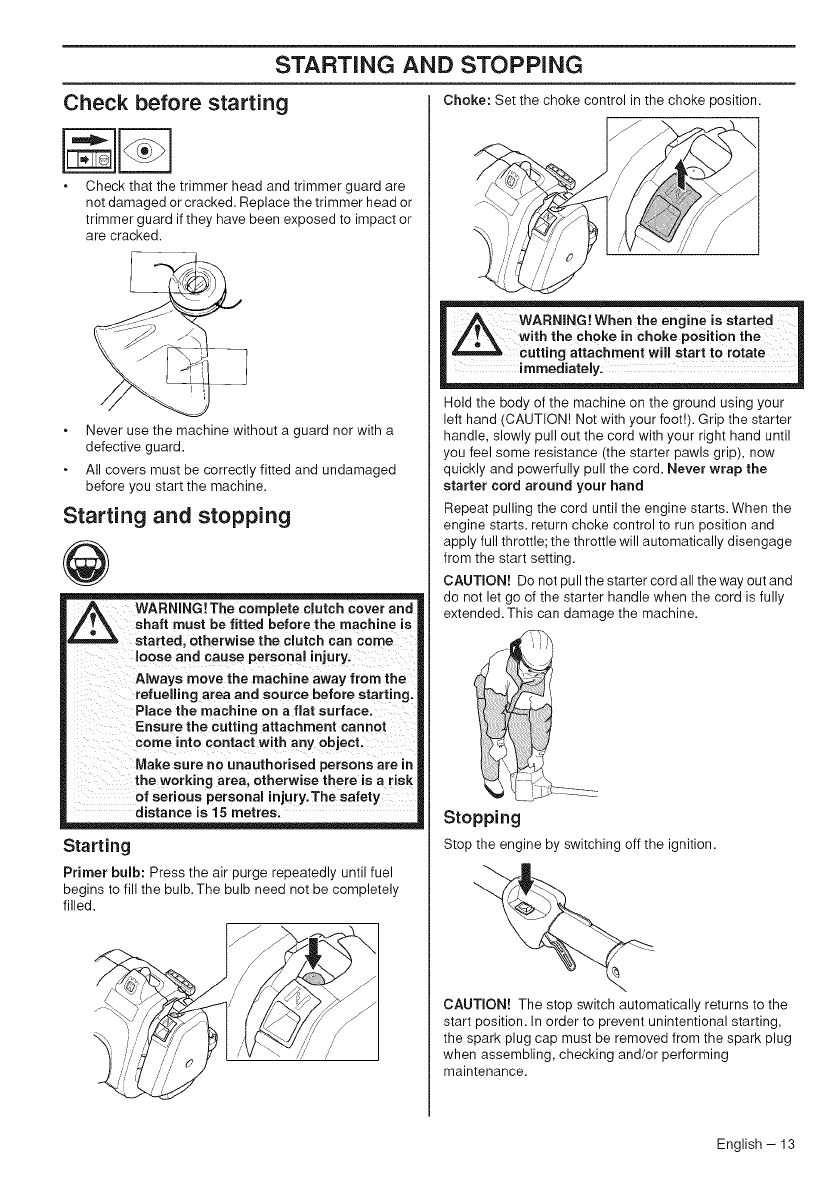 STARTING AND STOPPING

Check before starting

• Check that the trimmer head and trimmer guard are not damaged or cracked. Replace the trimmer head or trimmer guard if they have been exposed to impact or are cracked.

• Never use the machine without a guard nor with a defective guard.
• All covers must be correctly fitted and undamaged before you start the machine.

Starting and stopping

WARNING! The complete clutch cover and shaft must be fitted before the machine is started, otherwise the clutch can come loose and cause personal injury.

Always move the machine away from the refuelling area and source before starting. Place the machine on a flat surface. Ensure the cutting attachment cannot come into contact with any object.

Make sure no unauthorised persons are in the working area, otherwise there is a risk of serious personal injury. The safety distance is 15 metres.

Starting

Primer bulb: Press the air purge repeatedly until fuel begins to fill the bulb. The bulb need not be completely filled.

Choke: Set the choke control in the choke position.

WARNING! When the engine is started with the choke in choke position the cutting attachment will start to rotate immediately.

Hold the body of the machine on the ground using your left hand (CAUTION! Not with your foot!). Grip the starter handle, slowly pull out the cord with your right hand until you feel some resistance (the starter pawls grip), now quickly and powerfully pull the cord. Never wrap the starter cord around your hand

Repeat pulling the cord until the engine starts. When the engine starts, return choke control to run position and apply full throttle; the throttle will automatically disengage from the start setting.

CAUTION! Do not pull the starter cord all the way out and do not let go of the starter handle when the cord is fully extended. This can damage the machine.

Stopping

Stop the engine by switching off the ignition.

CAUTION! The stop switch automatically returns to the start position. In order to prevent unintentional starting, the spark plug cap must be removed from the spark plug when assembling, checking and/or performing maintenance.

English – 13